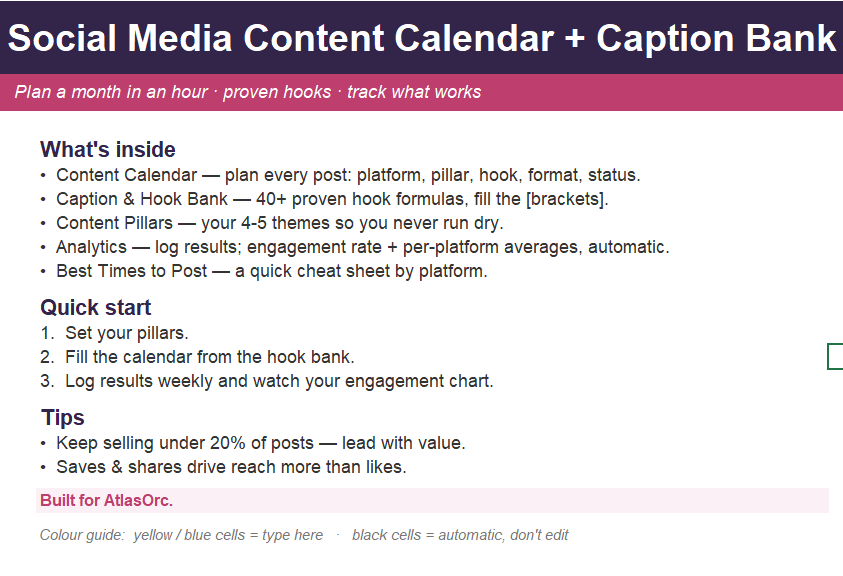 Social Media Content Calendar + Caption Bank

Plan a month in an hour · proven hooks · track what works

What's inside
• Content Calendar — plan every post: platform, pillar, hook, format, status.
• Caption & Hook Bank — 40+ proven hook formulas, fill the [brackets].
• Content Pillars — your 4-5 themes so you never run dry.
• Analytics — log results; engagement rate + per-platform averages, automatic.
• Best Times to Post — a quick cheat sheet by platform.

Quick start
1. Set your pillars.
2. Fill the calendar from the hook bank.
3. Log results weekly and watch your engagement chart.

Tips
• Keep selling under 20% of posts — lead with value.
• Saves & shares drive reach more than likes.

Built for AtlasOrc.

Colour guide: yellow / blue cells = type here · black cells = automatic, don't edit